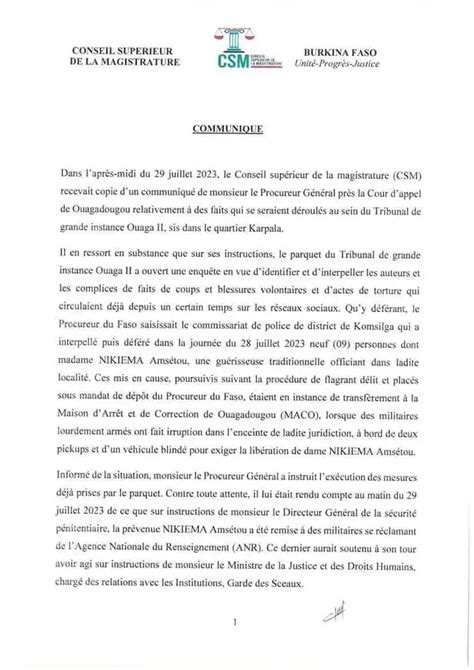 CONSEIL SUPERIEUR DE LA MAGISTRATURE

CSM CONSEIL SUPERIEUR DE LA MAGISTRATURE

BURKINA FASO
Unité-Progrès-Justice

COMMUNIQUE

Dans l'après-midi du 29 juillet 2023, le Conseil supérieur de la magistrature (CSM) recevait copie d'un communiqué de monsieur le Procureur Général près la Cour d'appel de Ouagadougou relativement à des faits qui se seraient déroulés au sein du Tribunal de grande instance Ouaga II, sis dans le quartier Karpala.

Il en ressort en substance que sur ses instructions, le parquet du Tribunal de grande instance Ouaga II a ouvert une enquête en vue d'identifier et d'interpeller les auteurs et les complices de faits de coups et blessures volontaires et d'actes de torture qui circulaient déjà depuis un certain temps sur les réseaux sociaux. Qu'y déférant, le Procureur du Faso saisissait le commissariat de police de district de Komsilga qui a interpellé puis déféré dans la journée du 28 juillet 2023 neuf (09) personnes dont madame NIKIEMA Amsétou, une guérisseuse traditionnelle officiant dans ladite localité. Ces mis en cause, poursuivis suivant la procédure de flagrant délit et placés sous mandat de dépôt du Procureur du Faso, étaient en instance de transfèrement à la Maison d'Arrêt et de Correction de Ouagadougou (MACO), lorsque des militaires lourdement armés ont fait irruption dans l'enceinte de ladite juridiction, à bord de deux pickups et d'un véhicule blindé pour exiger la libération de dame NIKIEMA Amsétou.

Informé de la situation, monsieur le Procureur Général a instruit l'exécution des mesures déjà prises par le parquet. Contre toute attente, il lui était rendu compte au matin du 29 juillet 2023 de ce que sur instructions de monsieur le Directeur Général de la sécurité pénitentiaire, la prévenue NIKIEMA Amsétou a été remise à des militaires se réclamant de l'Agence Nationale du Renseignement (ANR). Ce dernier aurait soutenu à son tour avoir agi sur instructions de monsieur le Ministre de la Justice et des Droits Humains, chargé des relations avec les Institutions, Garde des Sceaux.

1